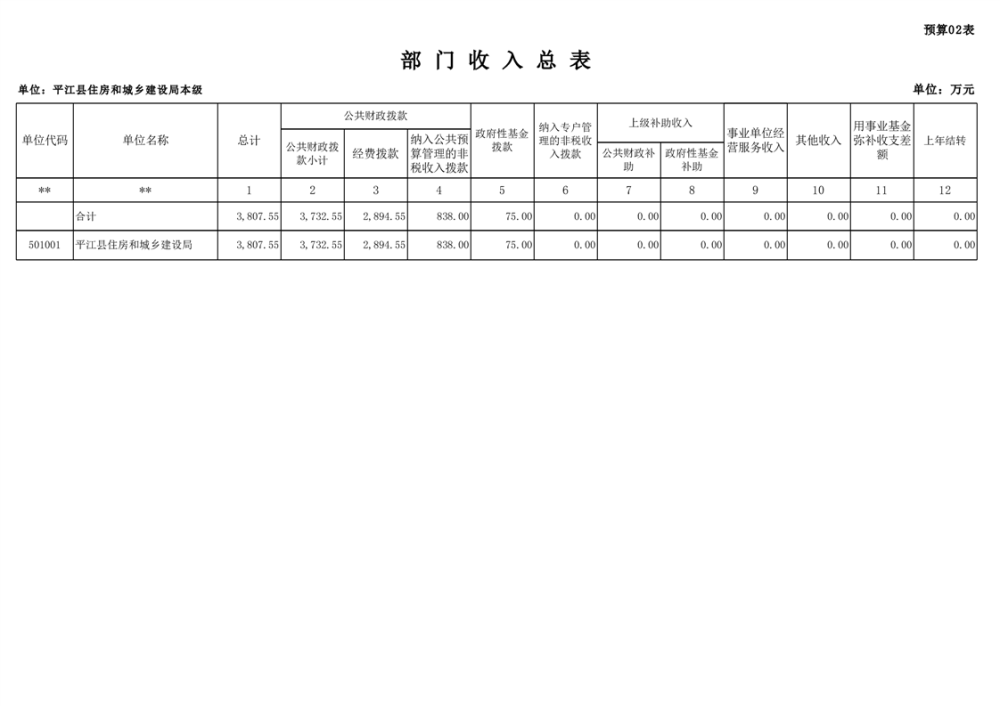 预算02表

部 门 收 入 总 表

单位：平江县住房和城乡建设局本级

单位：万元

| 单位代码 | 单位名称 | 总计 | 公共财政拨款 公共财政拨款小计 | 公共财政拨款 经费拨款 | 公共财政拨款 纳入公共预算管理的非税收入拨款 | 政府性基金拨款 | 纳入专户管理的非税收入拨款 | 上级补助收入 公共财政补助 | 上级补助收入 政府性基金补助 | 事业单位经营服务收入 | 其他收入 | 用事业基金弥补收支差额 | 上年结转 |
|---|---|---|---|---|---|---|---|---|---|---|---|---|---|
| ** | ** | 1 | 2 | 3 | 4 | 5 | 6 | 7 | 8 | 9 | 10 | 11 | 12 |
|  | 合计 | 3,807.55 | 3,732.55 | 2,894.55 | 838.00 | 75.00 | 0.00 | 0.00 | 0.00 | 0.00 | 0.00 | 0.00 | 0.00 |
| 501001 | 平江县住房和城乡建设局 | 3,807.55 | 3,732.55 | 2,894.55 | 838.00 | 75.00 | 0.00 | 0.00 | 0.00 | 0.00 | 0.00 | 0.00 | 0.00 |